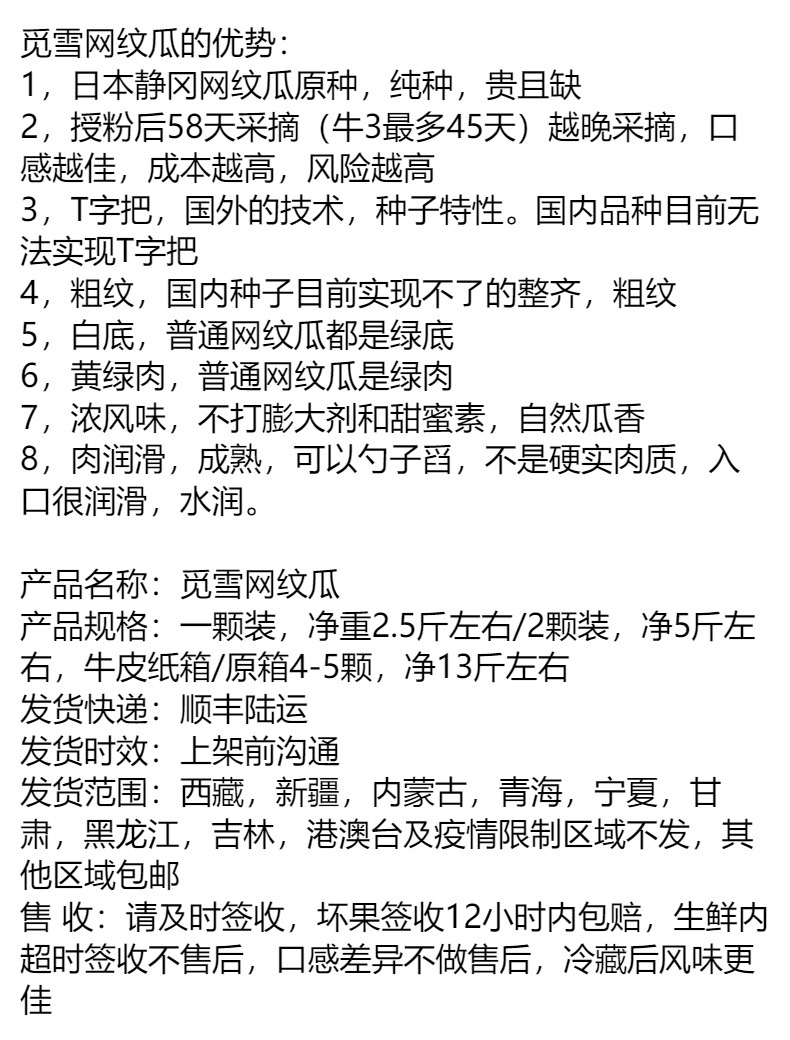 觅雪网纹瓜的优势：
1，日本静冈网纹瓜原种，纯种，贵且缺
2，授粉后58天采摘（牛3最多45天）越晚采摘，口感越佳，成本越高，风险越高
3，T字把，国外的技术，种子特性。国内品种目前无法实现T字把
4，粗纹，国内种子目前实现不了的整齐，粗纹
5，白底，普通网纹瓜都是绿底
6，黄绿肉，普通网纹瓜是绿肉
7，浓风味，不打膨大剂和甜蜜素，自然瓜香
8，肉润滑，成熟，可以勺子舀，不是硬实肉质，入口很润滑，水润。

产品名称：觅雪网纹瓜
产品规格：一颗装，净重2.5斤左右/2颗装，净5斤左右，牛皮纸箱/原箱4-5颗，净13斤左右
发货快递：顺丰陆运
发货时效：上架前沟通
发货范围：西藏，新疆，内蒙古，青海，宁夏，甘肃，黑龙江，吉林，港澳台及疫情限制区域不发，其他区域包邮
售 收：请及时签收，坏果签收12小时内包赔，生鲜内超时签收不售后，口感差异不做售后，冷藏后风味更佳